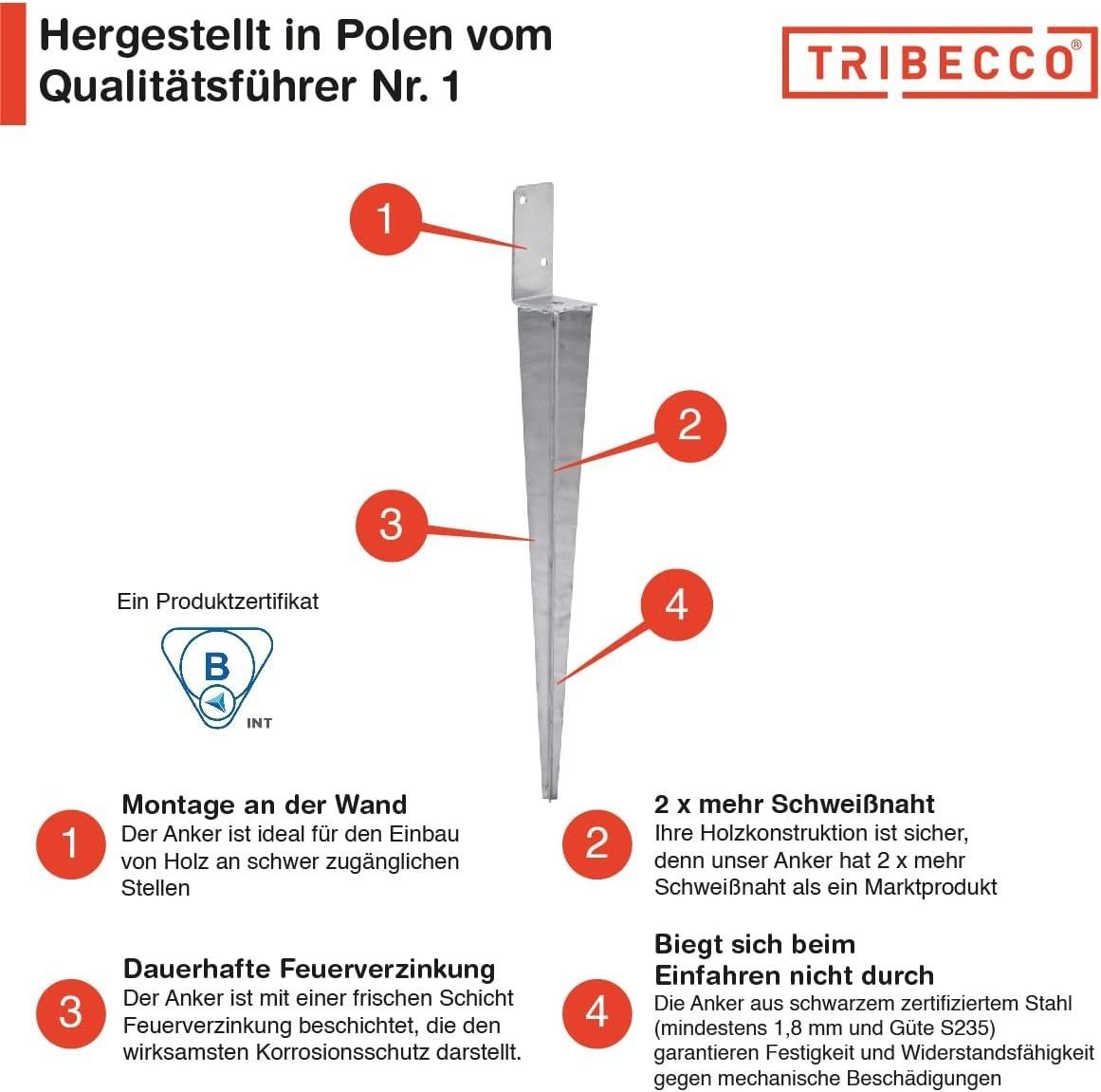 Hergestellt in Polen vom Qualitätsführer Nr. 1

TRIBECCO®

1

2

3

4

Ein Produktzertifikat

B

INT

1 Montage an der Wand
Der Anker ist ideal für den Einbau von Holz an schwer zugänglichen Stellen

2 2 x mehr Schweißnaht
Ihre Holzkonstruktion ist sicher, denn unser Anker hat 2 x mehr Schweißnaht als ein Marktprodukt

3 Dauerhafte Feuerverzinkung
Der Anker ist mit einer frischen Schicht Feuerverzinkung beschichtet, die den wirksamsten Korrosionsschutz darstellt.

4 Biegt sich beim Einfahren nicht durch
Die Anker aus schwarzem zertifiziertem Stahl (mindestens 1,8 mm und Güte S235) garantieren Festigkeit und Widerstandsfähigkeit gegen mechanische Beschädigungen